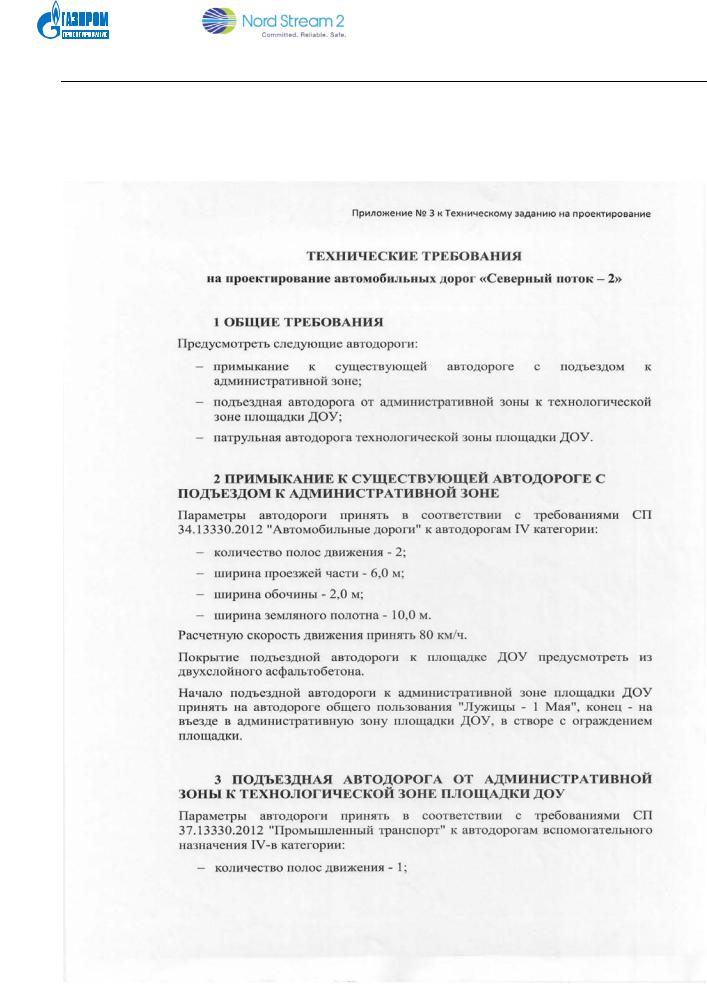 ГАЗПРОМ

Nord Stream 2
Committed. Reliable. Safe.

Приложение № 3 к Техническому заданию на проектирование

ТЕХНИЧЕСКИЕ ТРЕБОВАНИЯ
на проектирование автомобильных дорог «Северный поток – 2»

1 ОБЩИЕ ТРЕБОВАНИЯ

Предусмотреть следующие автодороги:

– примыкание к существующей автодороге с подъездом к административной зоне;
– подъездная автодорога от административной зоны к технологической зоне площадки ДОУ;
– патрульная автодорога технологической зоны площадки ДОУ.

2 ПРИМЫКАНИЕ К СУЩЕСТВУЮЩЕЙ АВТОДОРОГЕ С ПОДЪЕЗДОМ К АДМИНИСТРАТИВНОЙ ЗОНЕ

Параметры автодороги принять в соответствии с требованиями СП 34.13330.2012 "Автомобильные дороги" к автодорогам IV категории:

– количество полос движения - 2;
– ширина проезжей части - 6,0 м;
– ширина обочины - 2,0 м;
– ширина земляного полотна - 10,0 м.

Расчетную скорость движения принять 80 км/ч.

Покрытие подъездной автодороги к площадке ДОУ предусмотреть из двухслойного асфальтобетона.

Начало подъездной автодороги к административной зоне площадки ДОУ принять на автодороге общего пользования "Лужицы - 1 Мая", конец - на въезде в административную зону площадки ДОУ, в створе с ограждением площадки.

3 ПОДЪЕЗДНАЯ АВТОДОРОГА ОТ АДМИНИСТРАТИВНОЙ ЗОНЫ К ТЕХНОЛОГИЧЕСКОЙ ЗОНЕ ПЛОЩАДКИ ДОУ

Параметры автодороги принять в соответствии с требованиями СП 37.13330.2012 "Промышленный транспорт" к автодорогам вспомогательного назначения IV-в категории:

– количество полос движения - 1;